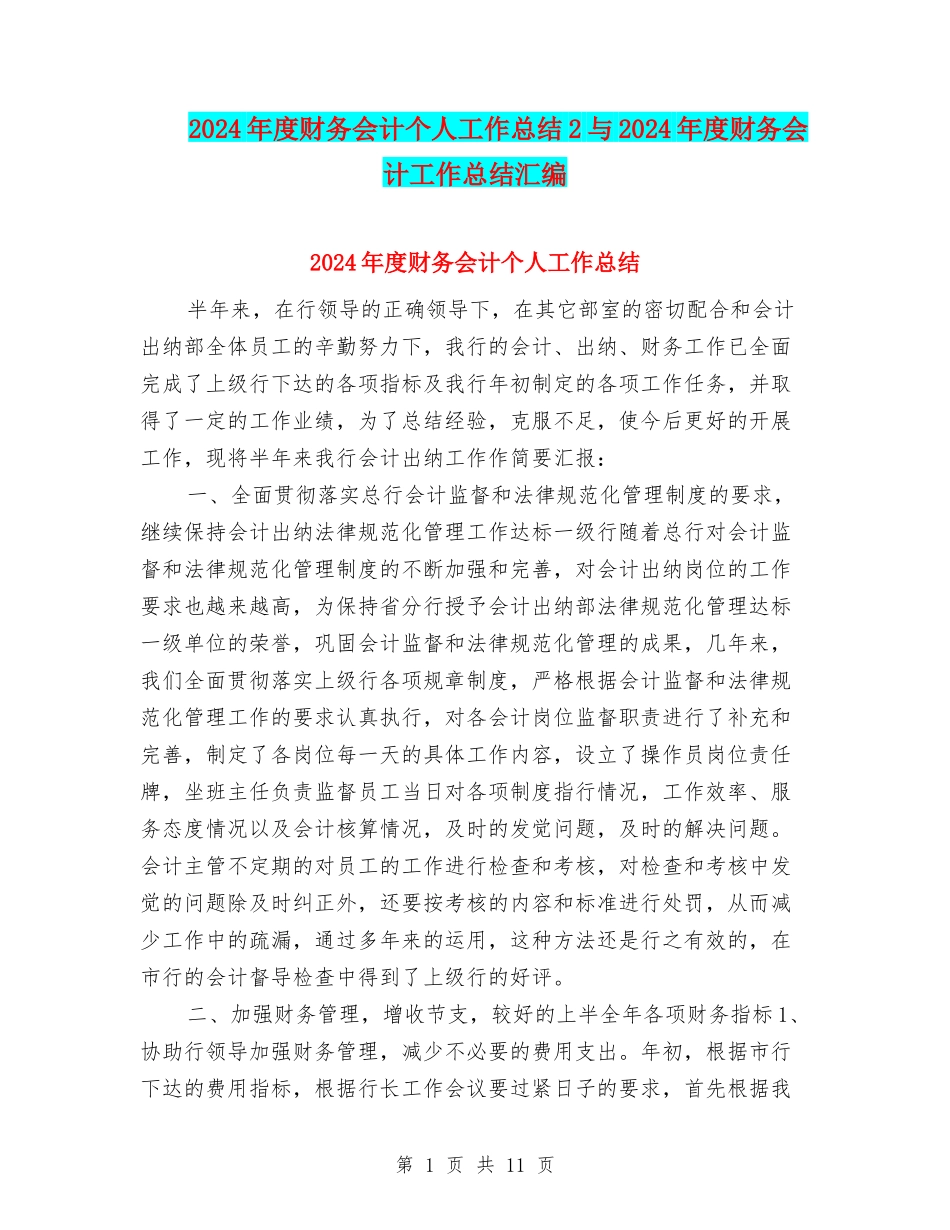 2024年度财务会计个人工作总结2与2024年度财务会计工作总结汇编

2024年度财务会计个人工作总结

半年来，在行领导的正确领导下，在其它部室的密切配合和会计出纳部全体员工的辛勤努力下，我行的会计、出纳、财务工作已全面完成了上级行下达的各项指标及我行年初制定的各项工作任务，并取得了一定的工作业绩，为了总结经验，克服不足，使今后更好的开展工作，现将半年来我行会计出纳工作作简要汇报：

一、全面贯彻落实总行会计监督和法律规范化管理制度的要求，继续保持会计出纳法律规范化管理工作达标一级行随着总行对会计监督和法律规范化管理制度的不断加强和完善，对会计出纳岗位的工作要求也越来越高，为保持省分行授予会计出纳部法律规范化管理达标一级单位的荣誉，巩固会计监督和法律规范化管理的成果，几年来，我们全面贯彻落实上级行各项规章制度，严格根据会计监督和法律规范化管理工作的要求认真执行，对各会计岗位监督职责进行了补充和完善，制定了各岗位每一天的具体工作内容，设立了操作员岗位责任牌，坐班主任负责监督员工当日对各项制度指行情况，工作效率、服务态度情况以及会计核算情况，及时的发觉问题，及时的解决问题。会计主管不定期的对员工的工作进行检查和考核，对检查和考核中发觉的问题除及时纠正外，还要按考核的内容和标准进行处罚，从而减少工作中的疏漏，通过多年来的运用，这种方法还是行之有效的，在市行的会计督导检查中得到了上级行的好评。

二、加强财务管理，增收节支，较好的上半全年各项财务指标1、协助行领导加强财务管理，减少不必要的费用支出。年初，根据市行下达的费用指标，根据行长工作会议要过紧日子的要求，首先根据我

第 1 页 共 11 页